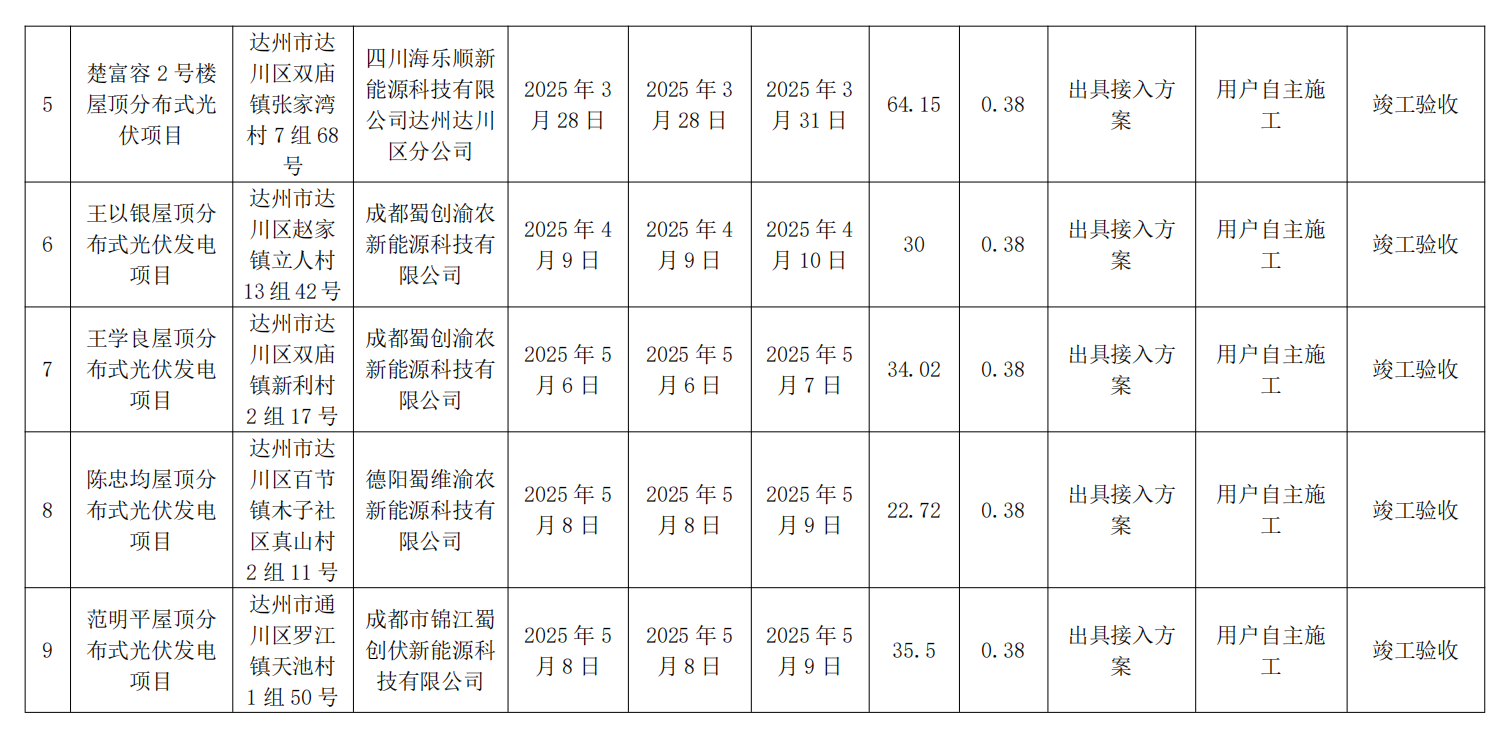 | 5 | 楚富容2号楼屋顶分布式光伏项目 | 达州市达川区双庙镇张家湾村7组68号 | 四川海乐顺新能源科技有限公司达州达川区分公司 | 2025年3月28日 | 2025年3月28日 | 2025年3月31日 | 64.15 | 0.38 | 出具接入方案 | 用户自主施工 | 竣工验收 |
|---|---|---|---|---|---|---|---|---|---|---|---|
| 6 | 王以银屋顶分布式光伏发电项目 | 达州市达川区赵家镇立人村13组42号 | 成都蜀创渝农新能源科技有限公司 | 2025年4月9日 | 2025年4月9日 | 2025年4月10日 | 30 | 0.38 | 出具接入方案 | 用户自主施工 | 竣工验收 |
| 7 | 王学良屋顶分布式光伏发电项目 | 达州市达川区双庙镇新利村2组17号 | 成都蜀创渝农新能源科技有限公司 | 2025年5月6日 | 2025年5月6日 | 2025年5月7日 | 34.02 | 0.38 | 出具接入方案 | 用户自主施工 | 竣工验收 |
| 8 | 陈忠均屋顶分布式光伏发电项目 | 达州市达川区百节镇木子社区真山村2组11号 | 德阳蜀维渝农新能源科技有限公司 | 2025年5月8日 | 2025年5月8日 | 2025年5月9日 | 22.72 | 0.38 | 出具接入方案 | 用户自主施工 | 竣工验收 |
| 9 | 范明平屋顶分布式光伏发电项目 | 达州市通川区罗江镇天池村1组50号 | 成都市锦江蜀创伏新能源科技有限公司 | 2025年5月8日 | 2025年5月8日 | 2025年5月9日 | 35.5 | 0.38 | 出具接入方案 | 用户自主施工 | 竣工验收 |